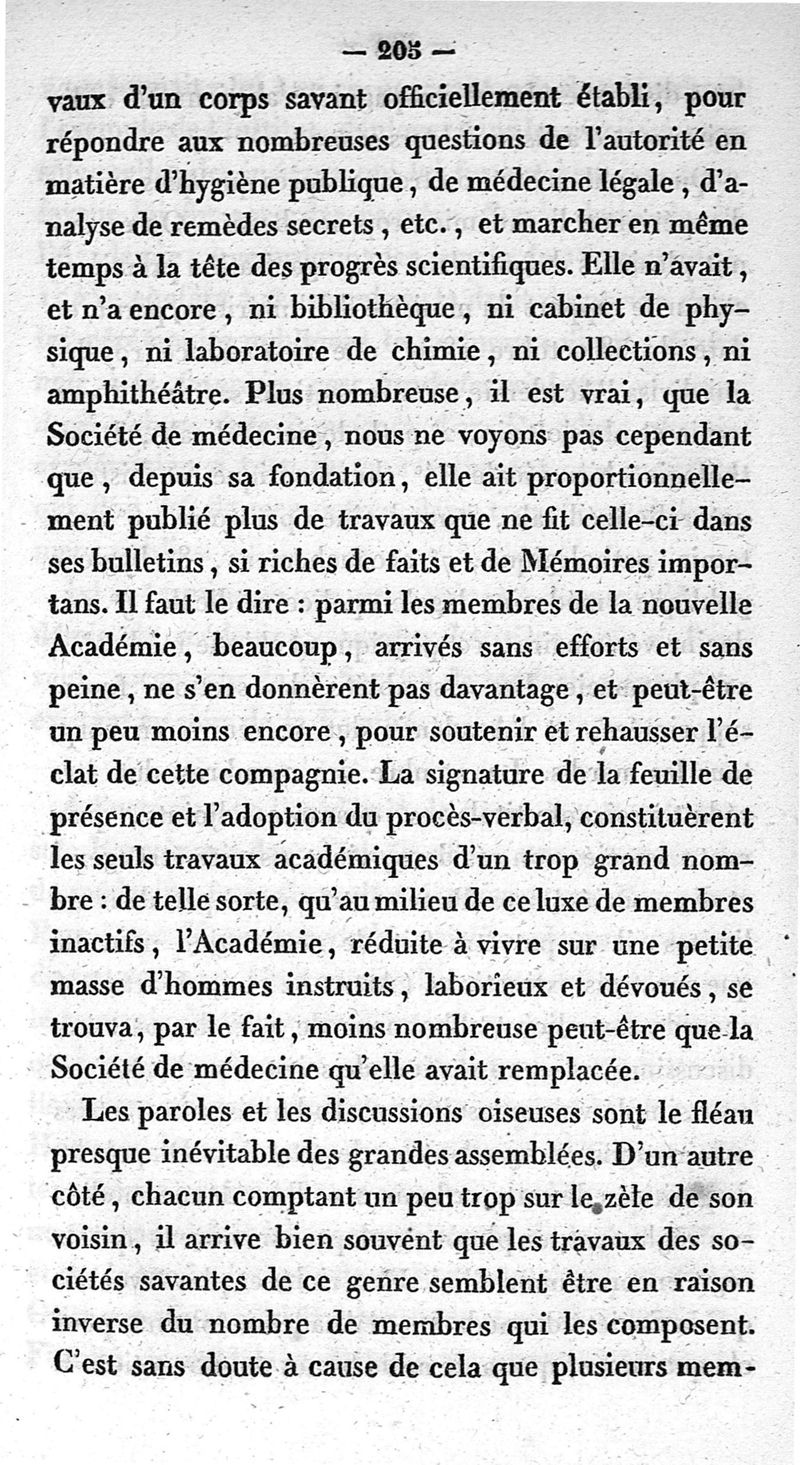 — 205 —

vaux d'un corps savant officiellement établi, pour répondre aux nombreuses questions de l'autorité en matière d'hygiène publique, de médecine légale, d'analyse de remèdes secrets, etc., et marcher en même temps à la tête des progrès scientifiques. Elle n'avait, et n'a encore, ni bibliothèque, ni cabinet de physique, ni laboratoire de chimie, ni collections, ni amphithéâtre. Plus nombreuse, il est vrai, que la Société de médecine, nous ne voyons pas cependant que, depuis sa fondation, elle ait proportionnellement publié plus de travaux que ne fit celle-ci dans ses bulletins, si riches de faits et de Mémoires importans. Il faut le dire : parmi les membres de la nouvelle Académie, beaucoup, arrivés sans efforts et sans peine, ne s'en donnèrent pas davantage, et peut-être un peu moins encore, pour soutenir et rehausser l'éclat de cette compagnie. La signature de la feuille de présence et l'adoption du procès-verbal, constituèrent les seuls travaux académiques d'un trop grand nombre : de telle sorte, qu'au milieu de ce luxe de membres inactifs, l'Académie, réduite à vivre sur une petite masse d'hommes instruits, laborieux et dévoués, se trouva, par le fait, moins nombreuse peut-être que la Société de médecine qu'elle avait remplacée.

Les paroles et les discussions oiseuses sont le fléau presque inévitable des grandes assemblées. D'un autre côté, chacun comptant un peu trop sur le zèle de son voisin, il arrive bien souvent que les travaux des sociétés savantes de ce genre semblent être en raison inverse du nombre de membres qui les composent. C'est sans doute à cause de cela que plusieurs mem-